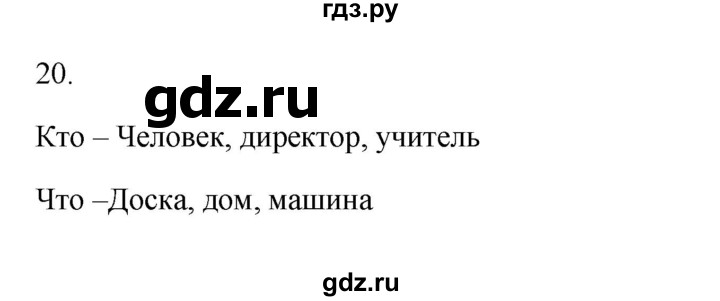 гдз.ру

20.

gdz.ru

Кто – Человек, директор, учитель

Что –Доска, дом, машина

gdz.ru